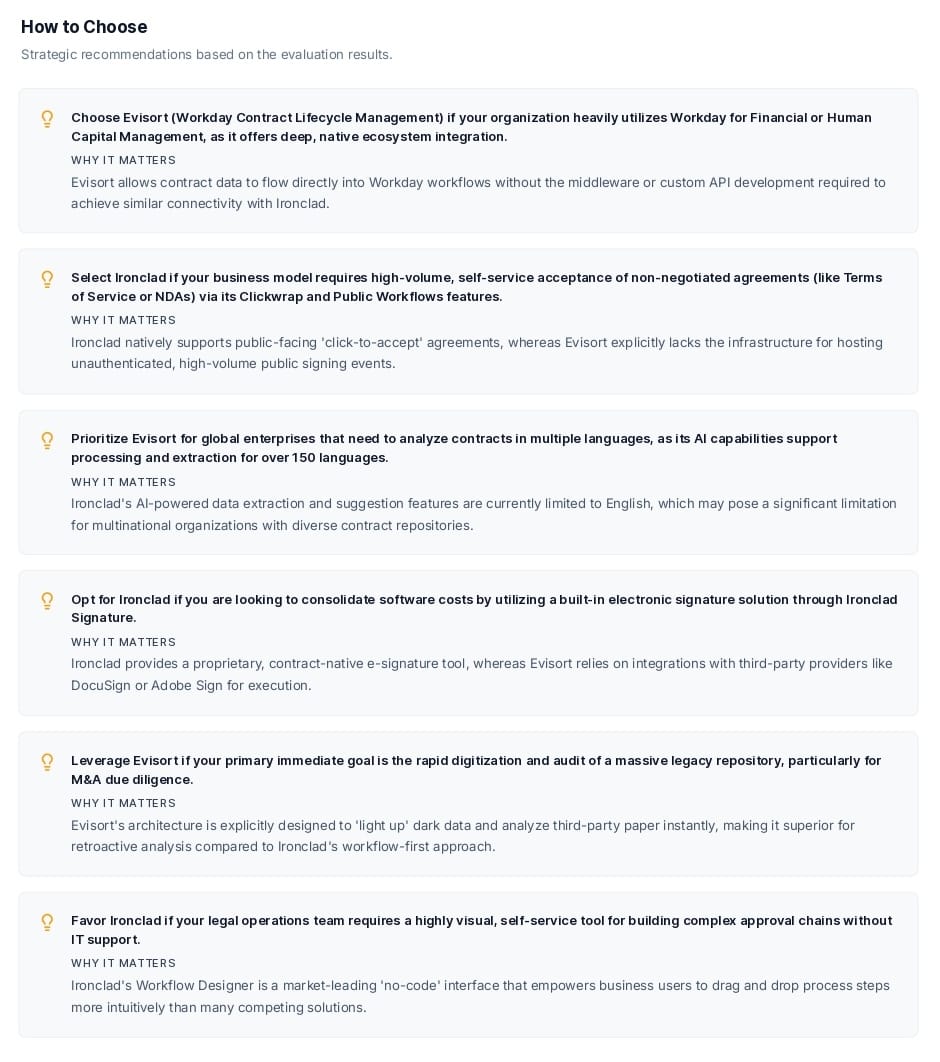 How to Choose

Strategic recommendations based on the evaluation results.

Choose Evisort (Workday Contract Lifecycle Management) if your organization heavily utilizes Workday for Financial or Human Capital Management, as it offers deep, native ecosystem integration.

WHY IT MATTERS

Evisort allows contract data to flow directly into Workday workflows without the middleware or custom API development required to achieve similar connectivity with Ironclad.

Select Ironclad if your business model requires high-volume, self-service acceptance of non-negotiated agreements (like Terms of Service or NDAs) via its Clickwrap and Public Workflows features.

WHY IT MATTERS

Ironclad natively supports public-facing 'click-to-accept' agreements, whereas Evisort explicitly lacks the infrastructure for hosting unauthenticated, high-volume public signing events.

Prioritize Evisort for global enterprises that need to analyze contracts in multiple languages, as its AI capabilities support processing and extraction for over 150 languages.

WHY IT MATTERS

Ironclad's AI-powered data extraction and suggestion features are currently limited to English, which may pose a significant limitation for multinational organizations with diverse contract repositories.

Opt for Ironclad if you are looking to consolidate software costs by utilizing a built-in electronic signature solution through Ironclad Signature.

WHY IT MATTERS

Ironclad provides a proprietary, contract-native e-signature tool, whereas Evisort relies on integrations with third-party providers like DocuSign or Adobe Sign for execution.

Leverage Evisort if your primary immediate goal is the rapid digitization and audit of a massive legacy repository, particularly for M&A due diligence.

WHY IT MATTERS

Evisort's architecture is explicitly designed to 'light up' dark data and analyze third-party paper instantly, making it superior for retroactive analysis compared to Ironclad's workflow-first approach.

Favor Ironclad if your legal operations team requires a highly visual, self-service tool for building complex approval chains without IT support.

WHY IT MATTERS

Ironclad's Workflow Designer is a market-leading 'no-code' interface that empowers business users to drag and drop process steps more intuitively than many competing solutions.